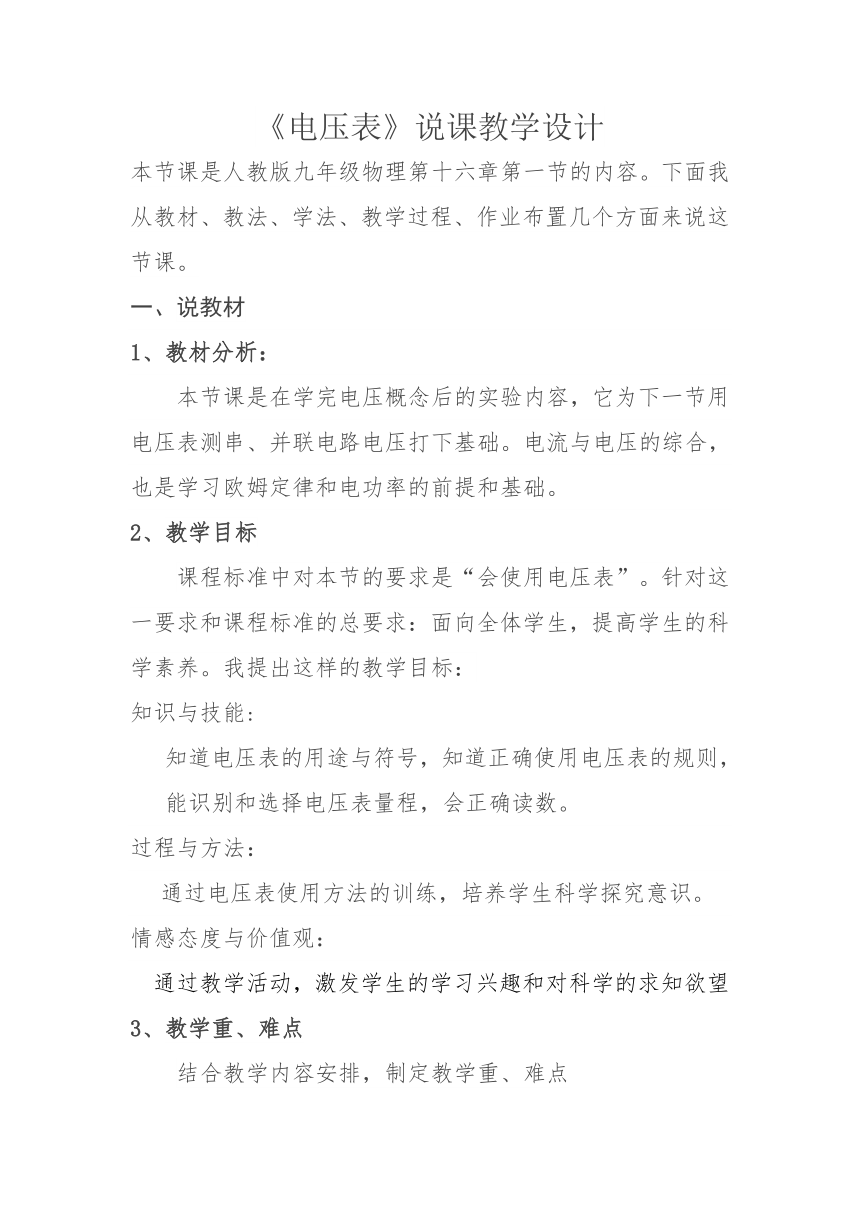 《电压表》说课教学设计

本节课是人教版九年级物理第十六章第一节的内容。下面我从教材、教法、学法、教学过程、作业布置几个方面来说这节课。

一、说教材

1、教材分析：

本节课是在学完电压概念后的实验内容，它为下一节用电压表测串、并联电路电压打下基础。电流与电压的综合，也是学习欧姆定律和电功率的前提和基础。

2、教学目标

课程标准中对本节的要求是“会使用电压表”。针对这一要求和课程标准的总要求：面向全体学生，提高学生的科学素养。我提出这样的教学目标：

知识与技能:

知道电压表的用途与符号，知道正确使用电压表的规则，能识别和选择电压表量程，会正确读数。

过程与方法:

通过电压表使用方法的训练，培养学生科学探究意识。

情感态度与价值观:

通过教学活动，激发学生的学习兴趣和对科学的求知欲望

3、教学重、难点

结合教学内容安排，制定教学重、难点